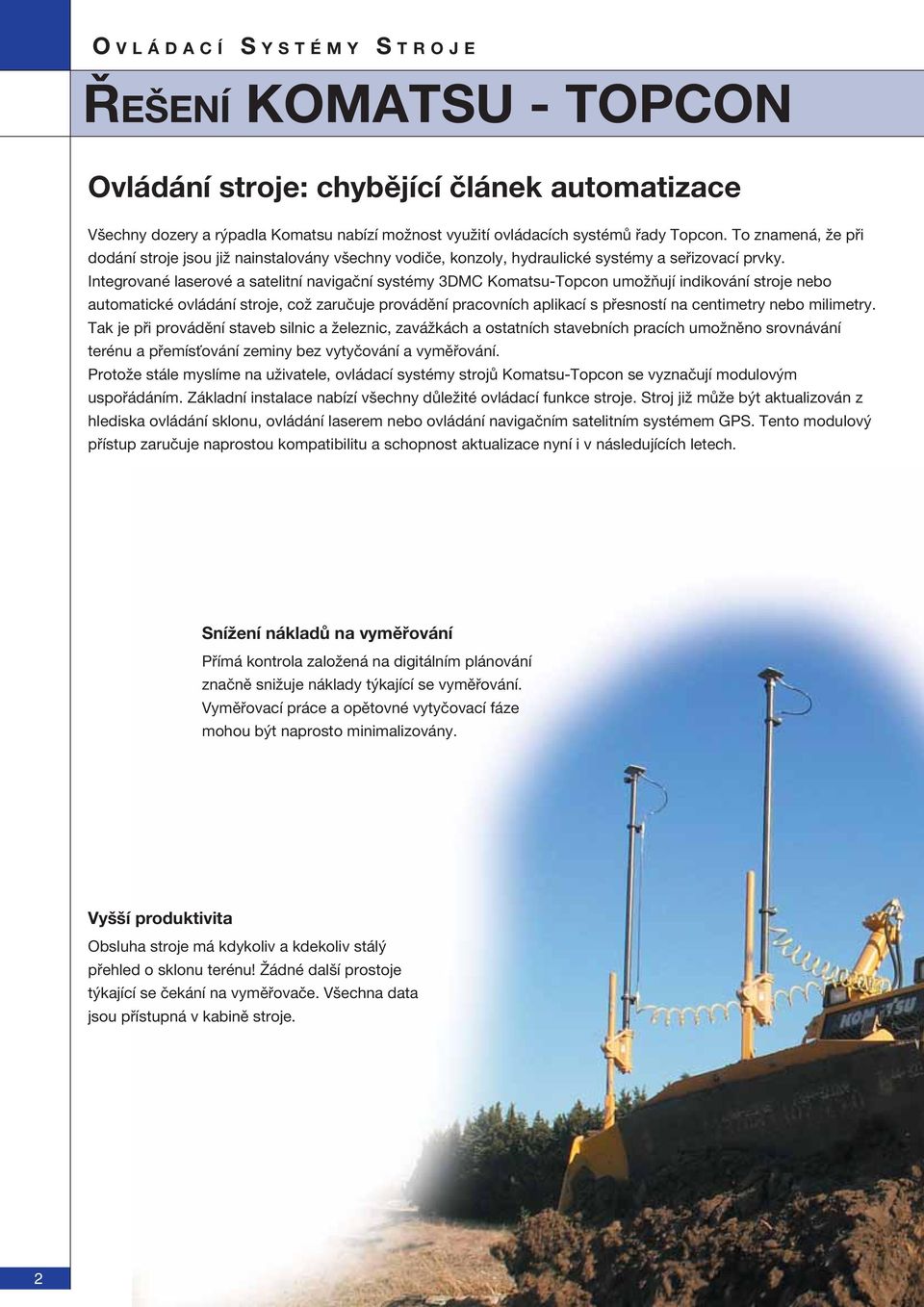 OVLÁDACÍ SYSTÉMY STROJE

ŘEŠENÍ KOMATSU - TOPCON

Ovládání stroje: chybějící článek automatizace

Všechny dozery a rýpadla Komatsu nabízí možnost využití ovládacích systémů řady Topcon. To znamená, že při dodání stroje jsou již nainstalovány všechny vodiče, konzoly, hydraulické systémy a seřizovací prvky. Integrované laserové a satelitní navigační systémy 3DMC Komatsu-Topcon umožňují indikování stroje nebo automatické ovládání stroje, což zaručuje provádění pracovních aplikací s přesností na centimetry nebo milimetry. Tak je při provádění staveb silnic a železnic, zavážkách a ostatních stavebních pracích umožněno srovnávání terénu a přemísťování zeminy bez vytyčování a vyměřování.
Protože stále myslíme na uživatele, ovládací systémy strojů Komatsu-Topcon se vyznačují modulovým uspořádáním. Základní instalace nabízí všechny důležité ovládací funkce stroje. Stroj již může být aktualizován z hlediska ovládání sklonu, ovládání laserem nebo ovládání navigačním satelitním systémem GPS. Tento modulový přístup zaručuje naprostou kompatibilitu a schopnost aktualizace nyní i v následujících letech.

Snížení nákladů na vyměřování
Přímá kontrola založená na digitálním plánování značně snižuje náklady týkající se vyměřování. Vyměřovací práce a opětovné vytyčovací fáze mohou být naprosto minimalizovány.

Vyšší produktivita
Obsluha stroje má kdykoliv a kdekoliv stálý přehled o sklonu terénu! Žádné další prostoje týkající se čekání na vyměřovače. Všechna data jsou přístupná v kabině stroje.

KOMATSU

2